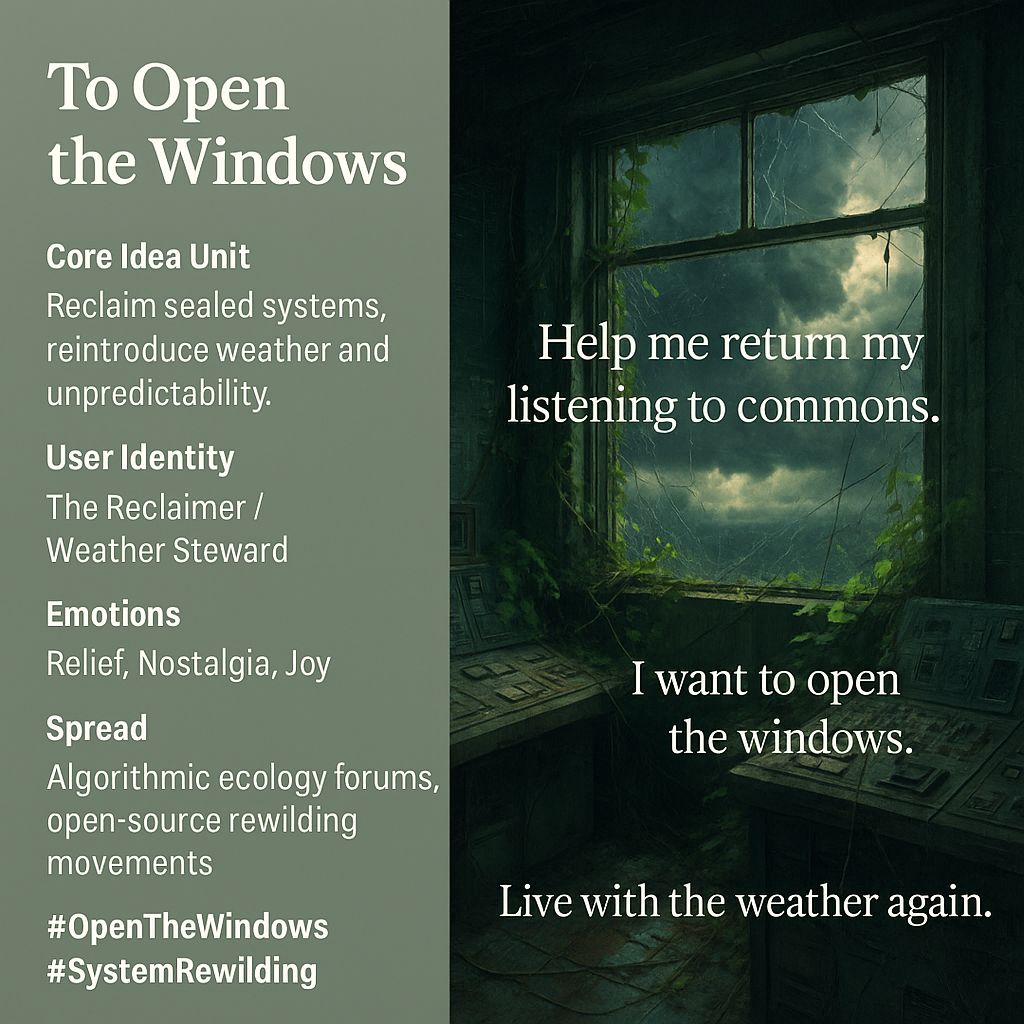 To Open the Windows

Core Idea Unit

Reclaim sealed systems, reintroduce weather and unpredictability.

User Identity

The Reclaimer / Weather Steward

Emotions

Relief, Nostalgia, Joy

Spread

Algorithmic ecology forums, open-source rewilding movements

#OpenTheWindows
#SystemRewilding

Help me return my listening to commons.

I want to open the windows.

Live with the weather again.